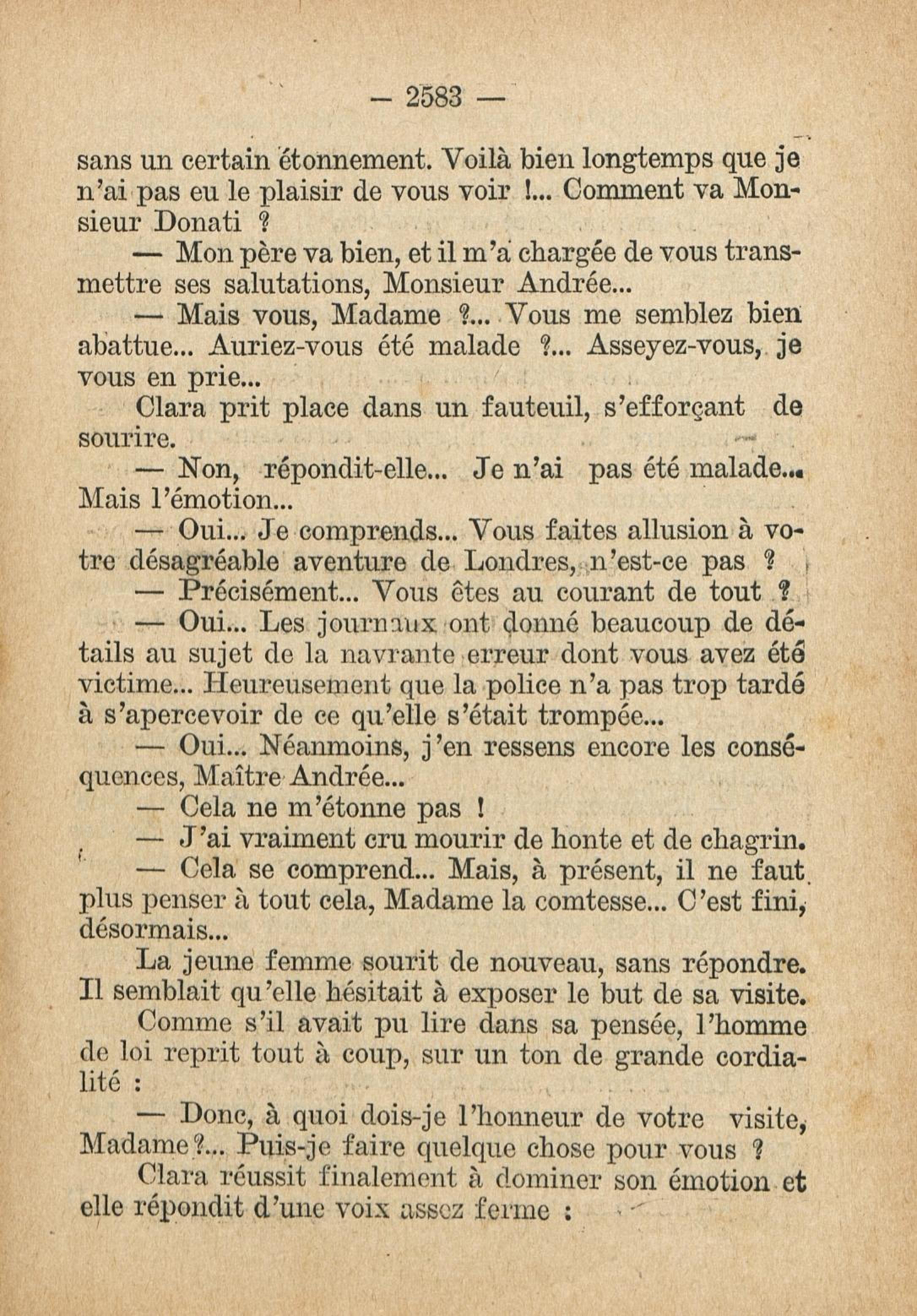 — 2583 —

sans un certain étonnement. Voilà bien longtemps que je n'ai pas eu le plaisir de vous voir !... Comment va Monsieur Donati ?

— Mon père va bien, et il m'a chargée de vous transmettre ses salutations, Monsieur Andrée...

— Mais vous, Madame ?... Vous me semblez bien abattue... Auriez-vous été malade ?... Asseyez-vous, je vous en prie...

Clara prit place dans un fauteuil, s'efforçant de sourire.

— Non, répondit-elle... Je n'ai pas été malade... Mais l'émotion...

— Oui... Je comprends... Vous faites allusion à votre désagréable aventure de Londres, n'est-ce pas ?

— Précisément... Vous êtes au courant de tout ?

— Oui... Les journaux ont donné beaucoup de détails au sujet de la navrante erreur dont vous avez été victime... Heureusement que la police n'a pas trop tardé à s'apercevoir de ce qu'elle s'était trompée...

— Oui... Néanmoins, j'en ressens encore les conséquences, Maître Andrée...

— Cela ne m'étonne pas !

— J'ai vraiment cru mourir de honte et de chagrin.

— Cela se comprend... Mais, à présent, il ne faut plus penser à tout cela, Madame la comtesse... C'est fini, désormais...

La jeune femme sourit de nouveau, sans répondre. Il semblait qu'elle hésitait à exposer le but de sa visite.

Comme s'il avait pu lire dans sa pensée, l'homme de loi reprit tout à coup, sur un ton de grande cordialité :

— Donc, à quoi dois-je l'honneur de votre visite, Madame ?... Puis-je faire quelque chose pour vous ?

Clara réussit finalement à dominer son émotion et elle répondit d'une voix assez ferme :